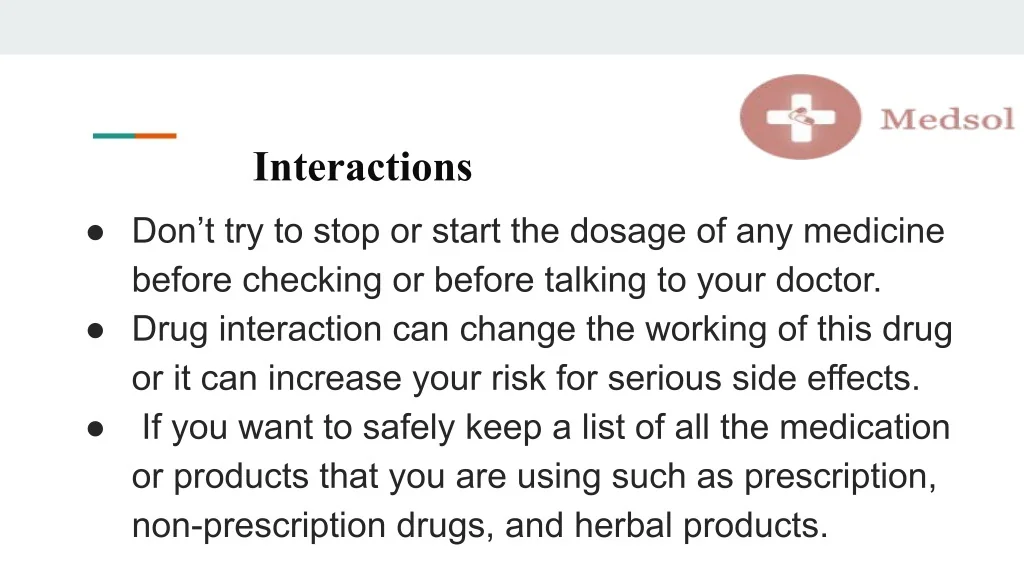 Medsol

Interactions

• Don't try to stop or start the dosage of any medicine before checking or before talking to your doctor.
• Drug interaction can change the working of this drug or it can increase your risk for serious side effects.
• If you want to safely keep a list of all the medication or products that you are using such as prescription, non-prescription drugs, and herbal products.